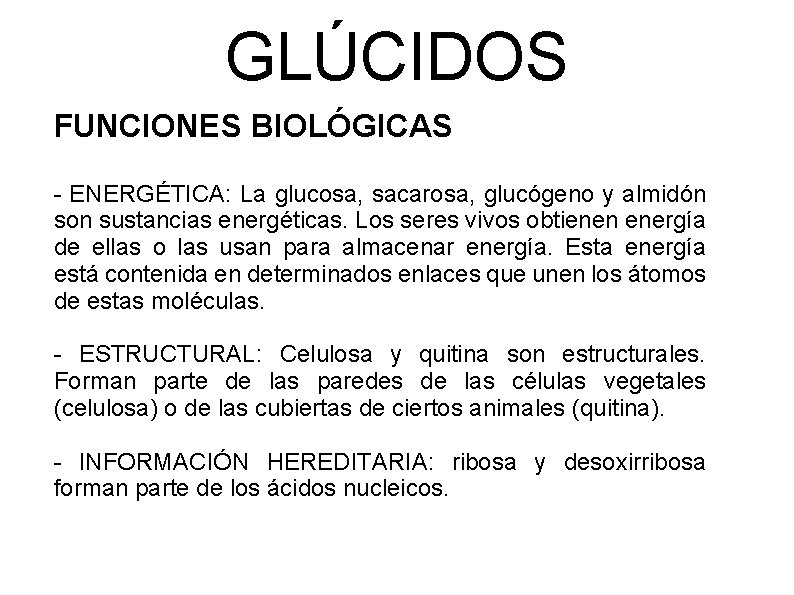 GLÚCIDOS

FUNCIONES BIOLÓGICAS

- ENERGÉTICA: La glucosa, sacarosa, glucógeno y almidón son sustancias energéticas. Los seres vivos obtienen energía de ellas o las usan para almacenar energía. Esta energía está contenida en determinados enlaces que unen los átomos de estas moléculas.

- ESTRUCTURAL: Celulosa y quitina son estructurales. Forman parte de las paredes de las células vegetales (celulosa) o de las cubiertas de ciertos animales (quitina).

- INFORMACIÓN HEREDITARIA: ribosa y desoxirribosa forman parte de los ácidos nucleicos.